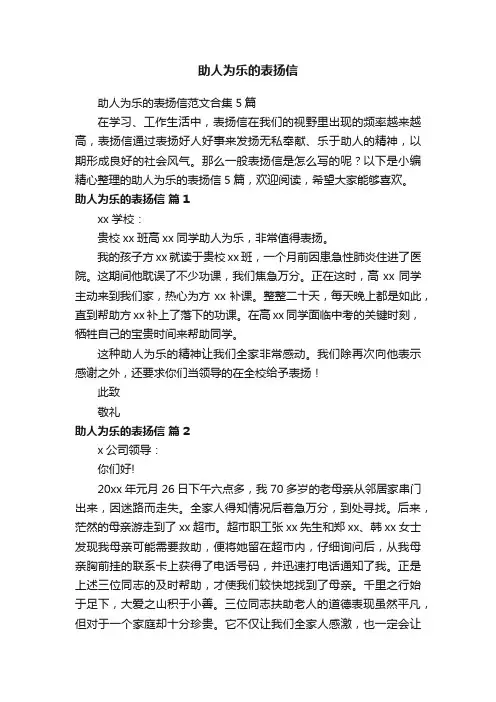 助人为乐的表扬信

助人为乐的表扬信范文合集 5 篇

在学习、工作生活中，表扬信在我们的视野里出现的频率越来越高，表扬信通过表扬好人好事来发扬无私奉献、乐于助人的精神，以期形成良好的社会风气。那么一般表扬信是怎么写的呢？以下是小编精心整理的助人为乐的表扬信 5 篇，欢迎阅读，希望大家能够喜欢。

助人为乐的表扬信 篇 1

xx 学校：

贵校 xx 班高 xx 同学助人为乐，非常值得表扬。

我的孩子方 xx 就读于贵校 xx 班，一个月前因患急性肺炎住进了医院。这期间他耽误了不少功课，我们焦急万分。正在这时，高 xx 同学主动来到我们家，热心为方 xx 补课。整整二十天，每天晚上都是如此，直到帮助方 xx 补上了落下的功课。在高 xx 同学面临中考的关键时刻，牺牲自己的宝贵时间来帮助同学。

这种助人为乐的精神让我们全家非常感动。我们除再次向他表示感谢之外，还要求你们当领导的在全校给予表扬！

此致

敬礼

助人为乐的表扬信 篇 2

x 公司领导：

你们好!

20xx 年元月 26 日下午六点多，我 70 多岁的老母亲从邻居家串门出来，因迷路而走失。全家人得知情况后着急万分，到处寻找。后来，茫然的母亲游走到了 xx 超市。超市职工张 xx 先生和郑 xx、韩 xx 女士发现我母亲可能需要救助，便将她留在超市内，仔细询问后，从我母亲胸前挂的联系卡上获得了电话号码，并迅速打电话通知了我。正是上述三位同志的及时帮助，才使我们较快地找到了母亲。千里之行始于足下，大爱之山积于小善。三位同志扶助老人的道德表现虽然平凡，但对于一个家庭却十分珍贵。它不仅让我们全家人感激，也一定会让